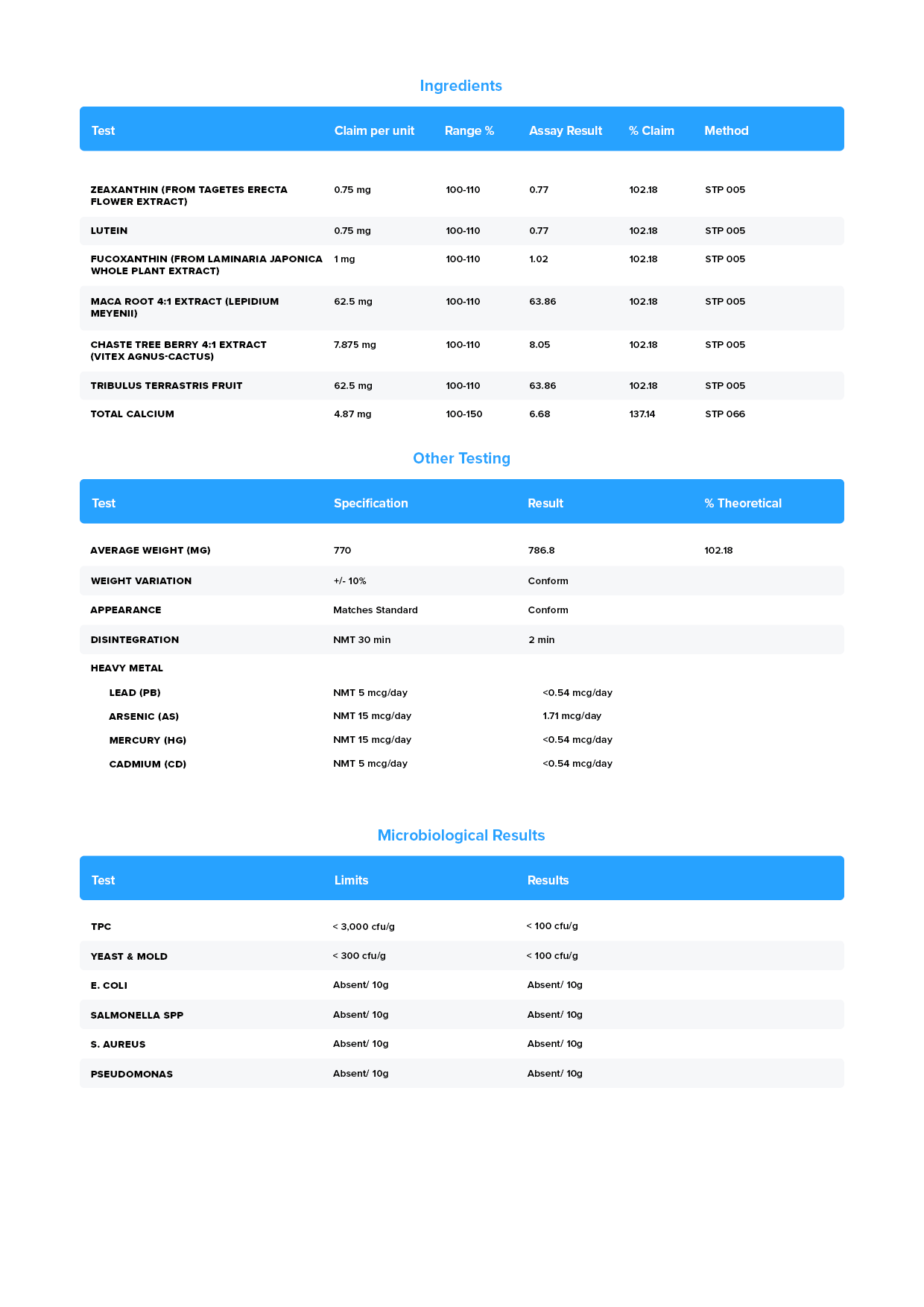 Ingredients

| Test | Claim per unit | Range % | Assay Result | % Claim | Method |
|---|---|---|---|---|---|
| ZEAXANTHIN (FROM TAGETES ERECTA FLOWER EXTRACT) | 0.75 mg | 100-110 | 0.77 | 102.18 | STP 005 |
| LUTEIN | 0.75 mg | 100-110 | 0.77 | 102.18 | STP 005 |
| FUCOXANTHIN (FROM LAMINARIA JAPONICA WHOLE PLANT EXTRACT) | 1 mg | 100-110 | 1.02 | 102.18 | STP 005 |
| MACA ROOT 4:1 EXTRACT (LEPIDIUM MEYENII) | 62.5 mg | 100-110 | 63.86 | 102.18 | STP 005 |
| CHASTE TREE BERRY 4:1 EXTRACT (VITEX AGNUS-CACTUS) | 7.875 mg | 100-110 | 8.05 | 102.18 | STP 005 |
| TRIBULUS TERRASTRIS FRUIT | 62.5 mg | 100-110 | 63.86 | 102.18 | STP 005 |
| TOTAL CALCIUM | 4.87 mg | 100-150 | 6.68 | 137.14 | STP 066 |

Other Testing

| Test | Specification | Result | % Theoretical |
|---|---|---|---|
| AVERAGE WEIGHT (MG) | 770 | 786.8 | 102.18 |
| WEIGHT VARIATION | +/- 10% | Conform | |
| APPEARANCE | Matches Standard | Conform | |
| DISINTEGRATION | NMT 30 min | 2 min | |
| HEAVY METAL | | | |
| LEAD (PB) | NMT 5 mcg/day | <0.54 mcg/day | |
| ARSENIC (AS) | NMT 15 mcg/day | 1.71 mcg/day | |
| MERCURY (HG) | NMT 15 mcg/day | <0.54 mcg/day | |
| CADMIUM (CD) | NMT 5 mcg/day | <0.54 mcg/day | |

Microbiological Results

| Test | Limits | Results |
|---|---|---|
| TPC | < 3,000 cfu/g | < 100 cfu/g |
| YEAST & MOLD | < 300 cfu/g | < 100 cfu/g |
| E. COLI | Absent/ 10g | Absent/ 10g |
| SALMONELLA SPP | Absent/ 10g | Absent/ 10g |
| S. AUREUS | Absent/ 10g | Absent/ 10g |
| PSEUDOMONAS | Absent/ 10g | Absent/ 10g |